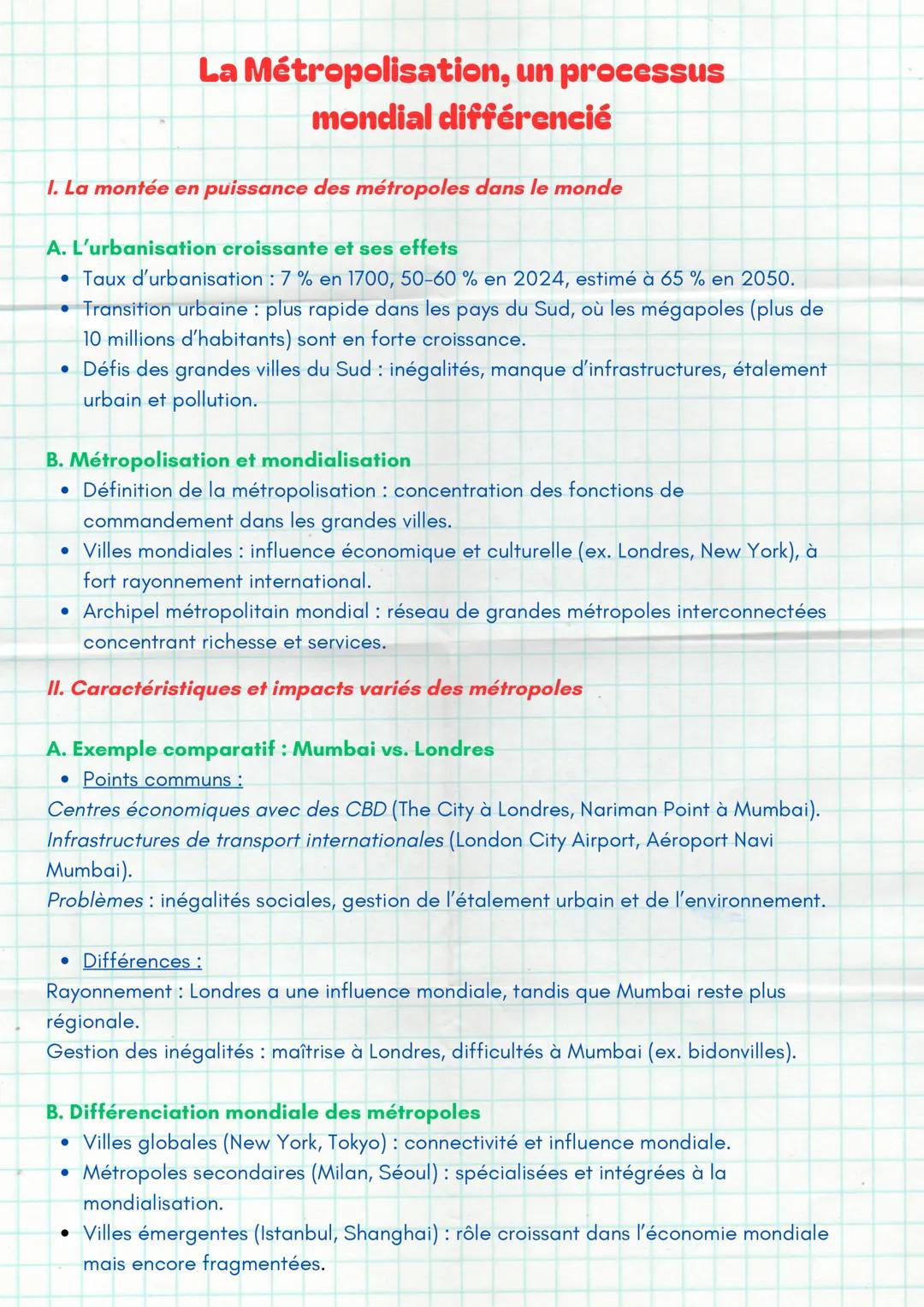 La Métropolisation, un processus mondial différencié

I. La montée en puissance des métropoles dans le monde

A. L'urbanisation croissante et ses effets
• Taux d'urbanisation : 7 % en 1700, 50-60 % en 2024, estimé à 65 % en 2050.
• Transition urbaine : plus rapide dans les pays du Sud, où les mégapoles (plus de 10 millions d'habitants) sont en forte croissance.
• Défis des grandes villes du Sud : inégalités, manque d'infrastructures, étalement urbain et pollution.

B. Métropolisation et mondialisation
• Définition de la métropolisation : concentration des fonctions de commandement dans les grandes villes.
• Villes mondiales : influence économique et culturelle (ex. Londres, New York), à fort rayonnement international.
• Archipel métropolitain mondial : réseau de grandes métropoles interconnectées concentrant richesse et services.

II. Caractéristiques et impacts variés des métropoles

A. Exemple comparatif : Mumbai vs. Londres
• Points communs :
Centres économiques avec des CBD (The City à Londres, Nariman Point à Mumbai).
Infrastructures de transport internationales (London City Airport, Aéroport Navi Mumbai).
Problèmes : inégalités sociales, gestion de l'étalement urbain et de l'environnement.

• Différences :
Rayonnement : Londres a une influence mondiale, tandis que Mumbai reste plus régionale.
Gestion des inégalités : maîtrise à Londres, difficultés à Mumbai (ex. bidonvilles).

B. Différenciation mondiale des métropoles
• Villes globales (New York, Tokyo) : connectivité et influence mondiale.
• Métropoles secondaires (Milan, Séoul) : spécialisées et intégrées à la mondialisation.
• Villes émergentes (Istanbul, Shanghai) : rôle croissant dans l'économie mondiale mais encore fragmentées.